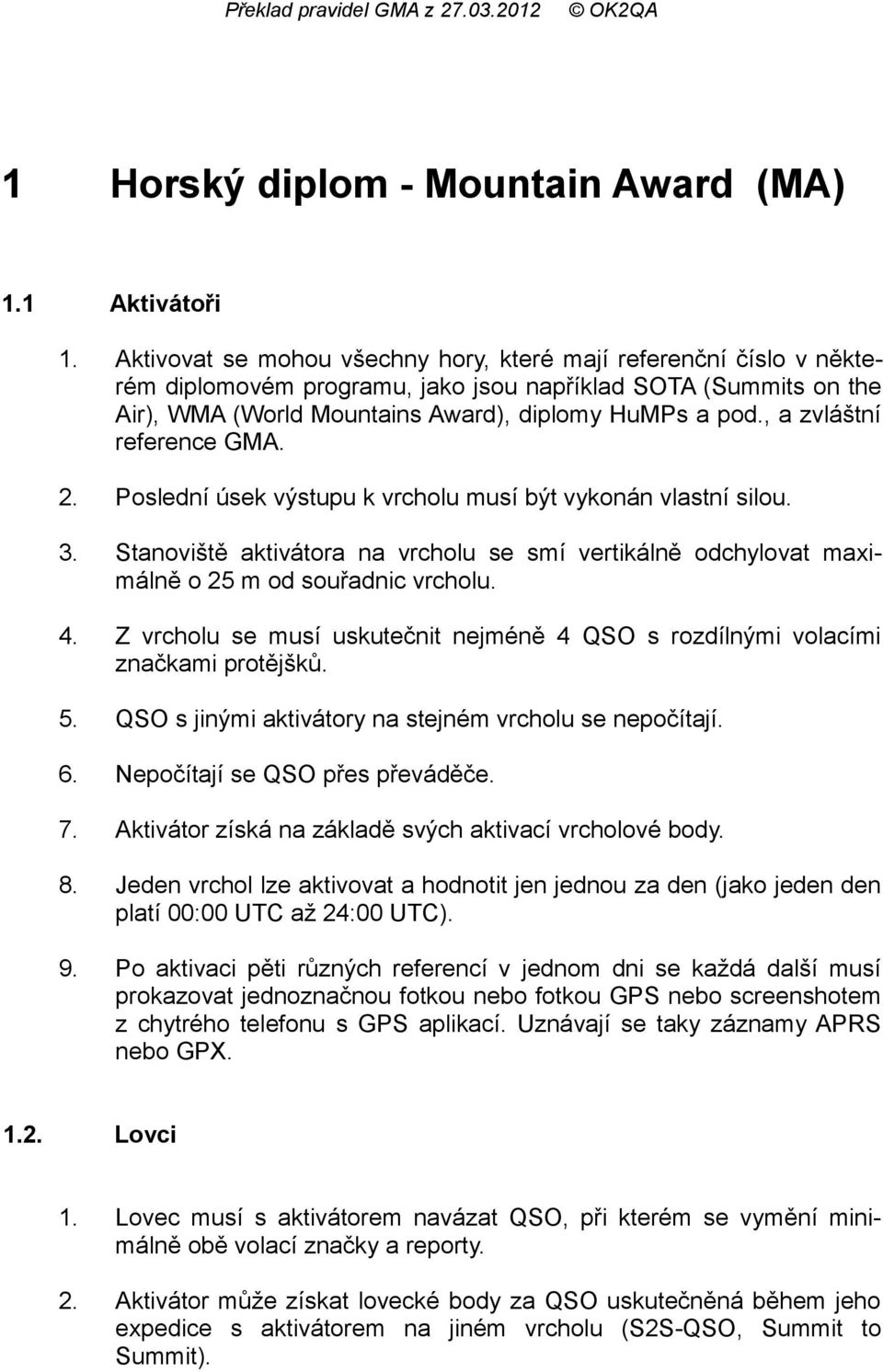 Překlad pravidel GMA z 27.03.2012 © OK2QA

1 Horský diplom - Mountain Award (MA)

1.1 Aktivátoři

1. Aktivovat se mohou všechny hory, které mají referenční číslo v některém diplomovém programu, jako jsou například SOTA (Summits on the Air), WMA (World Mountains Award), diplomy HuMPs a pod., a zvláštní reference GMA.

2. Poslední úsek výstupu k vrcholu musí být vykonán vlastní silou.

3. Stanoviště aktivátora na vrcholu se smí vertikálně odchylovat maximálně o 25 m od souřadnic vrcholu.

4. Z vrcholu se musí uskutečnit nejméně 4 QSO s rozdílnými volacími značkami protějšků.

5. QSO s jinými aktivátory na stejném vrcholu se nepočítají.

6. Nepočítají se QSO přes převáděče.

7. Aktivátor získá na základě svých aktivací vrcholové body.

8. Jeden vrchol lze aktivovat a hodnotit jen jednou za den (jako jeden den platí 00:00 UTC až 24:00 UTC).

9. Po aktivaci pěti různých referencí v jednom dni se každá další musí prokazovat jednoznačnou fotkou nebo fotkou GPS nebo screenshotem z chytrého telefonu s GPS aplikací. Uznávají se taky záznamy APRS nebo GPX.

1.2. Lovci

1. Lovec musí s aktivátorem navázat QSO, při kterém se vymění minimálně obě volací značky a reporty.

2. Aktivátor může získat lovecké body za QSO uskutečněná během jeho expedice s aktivátorem na jiném vrcholu (S2S-QSO, Summit to Summit).